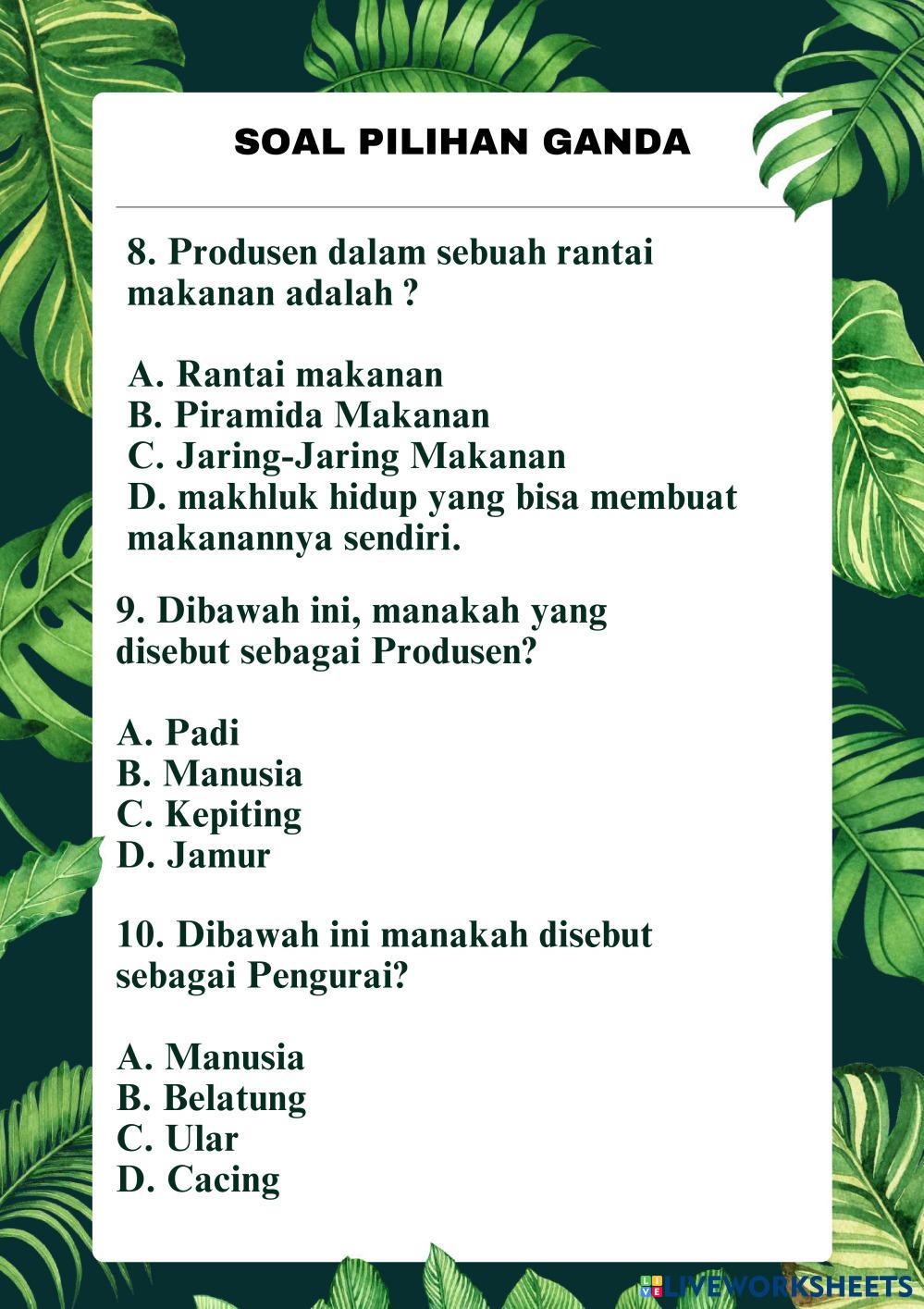 SOAL PILIHAN GANDA

8. Produsen dalam sebuah rantai makanan adalah ?

A. Rantai makanan
B. Piramida Makanan
C. Jaring-Jaring Makanan
D. makhluk hidup yang bisa membuat makanannya sendiri.

9. Dibawah ini, manakah yang disebut sebagai Produsen?

A. Padi
B. Manusia
C. Kepiting
D. Jamur

10. Dibawah ini manakah disebut sebagai Pengurai?

A. Manusia
B. Belatung
C. Ular
D. Cacing

LIVEWORKSHEETS